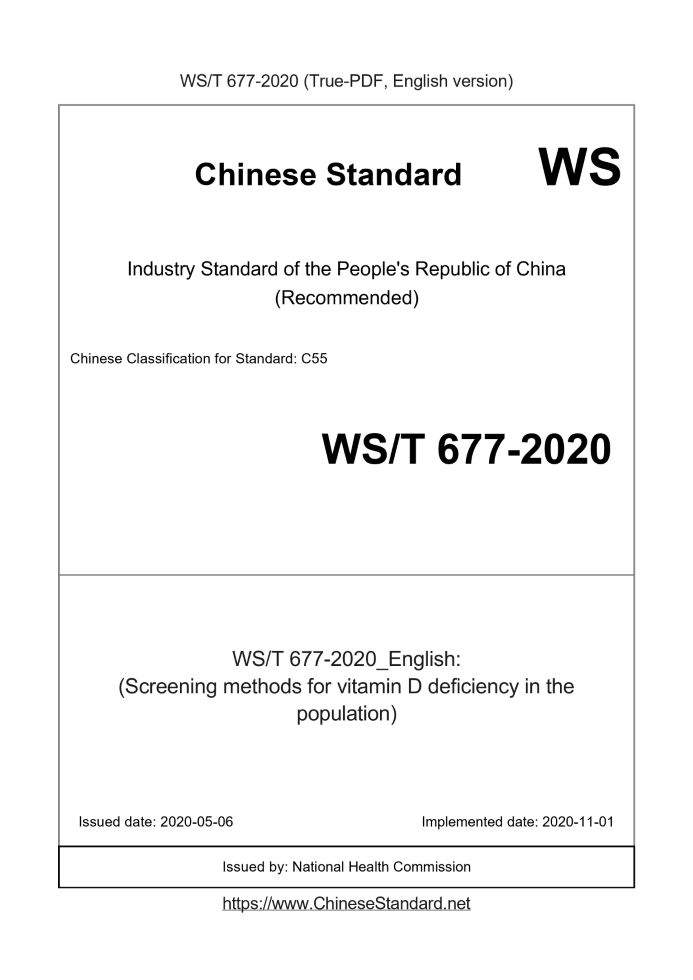 WS/T 677-2020 (True-PDF, English version)

Chinese Standard WS

Industry Standard of the People's Republic of China (Recommended)

Chinese Classification for Standard: C55

WS/T 677-2020

WS/T 677-2020_English:
(Screening methods for vitamin D deficiency in the population)

Issued date: 2020-05-06 Implemented date: 2020-11-01

Issued by: National Health Commission

https://www.ChineseStandard.net